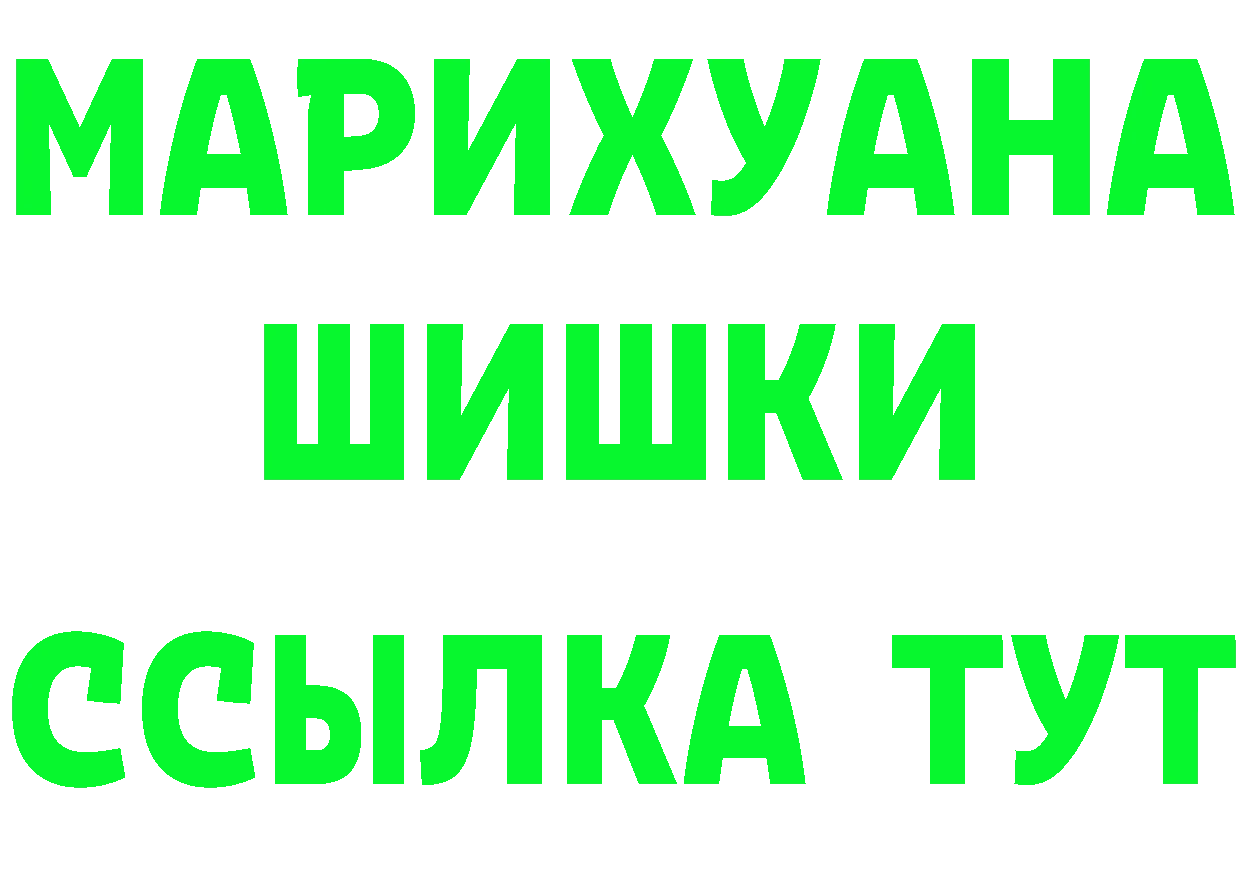 МАРИХУАНА
ШИШКИ
ССЫЛКА ТУТ